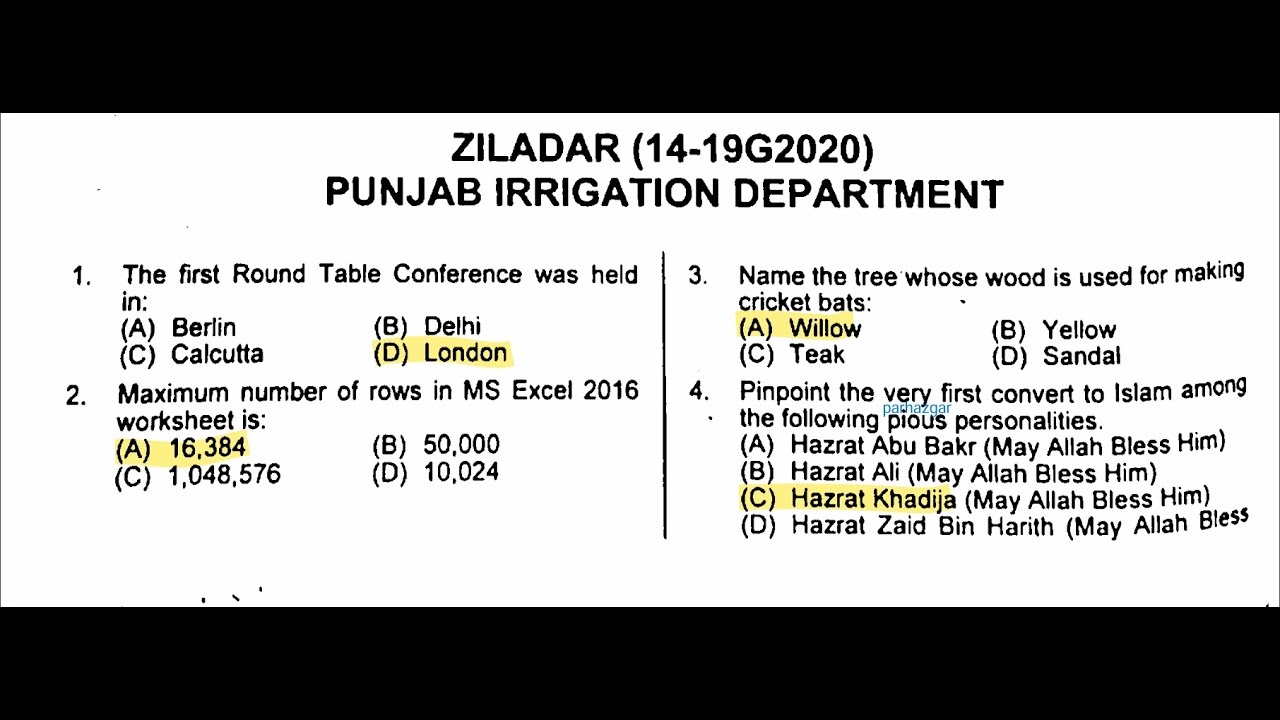 ZILADAR (14-19G2020)
PUNJAB IRRIGATION DEPARTMENT

1. The first Round Table Conference was held in:
(A) Berlin (B) Delhi
(C) Calcutta (D) London

2. Maximum number of rows in MS Excel 2016 worksheet is:
(A) 16,384 (B) 50,000
(C) 1,048,576 (D) 10,024

3. Name the tree whose wood is used for making cricket bats:
(A) Willow (B) Yellow
(C) Teak (D) Sandal

4. Pinpoint the very first convert to Islam among the following pious personalities.
parhazgar
(A) Hazrat Abu Bakr (May Allah Bless Him)
(B) Hazrat Ali (May Allah Bless Him)
(C) Hazrat Khadija (May Allah Bless Him)
(D) Hazrat Zaid Bin Harith (May Allah Bless